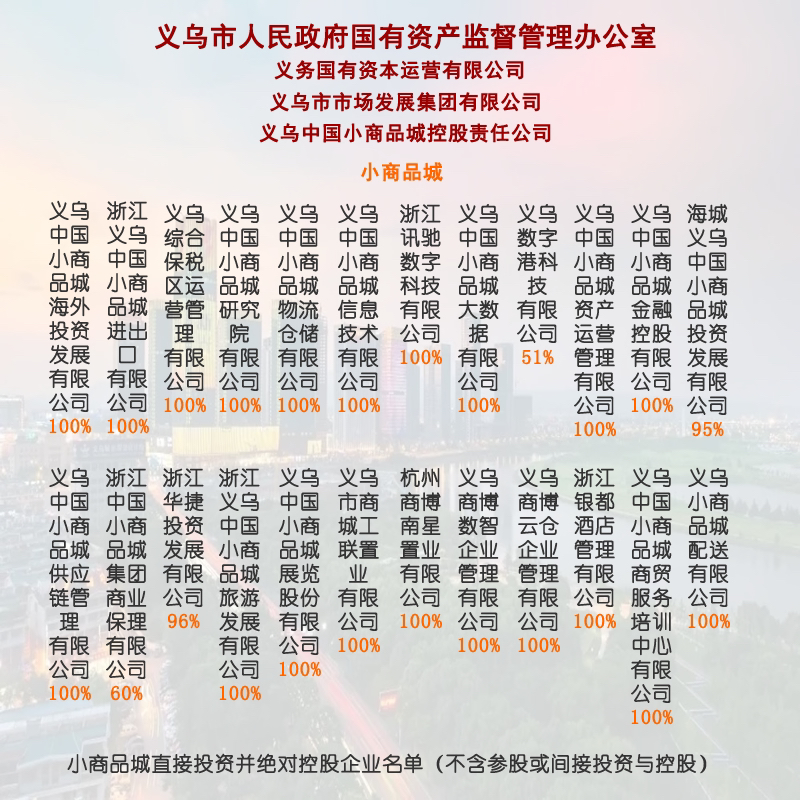 义乌市人民政府国有资产监督管理办公室

义务国有资本运营有限公司

义乌市市场发展集团有限公司

义乌中国小商品城控股责任公司

小商品城

义乌中国小商品城海外投资发展有限公司 100%

浙江义乌中国小商品城进出口有限公司 100%

义乌综合保税区运营管理有限公司 100%

义乌中国小商品城研究院有限公司 100%

义乌中国小商品城物流仓储有限公司 100%

义乌中国小商品城信息技术有限公司 100%

浙江讯驰数字科技有限公司 100%

义乌中国小商品城大数据有限公司 100%

义乌数字港科技有限公司 51%

义乌中国小商品城资产运营管理有限公司 100%

义乌中国小商品城金融控股有限公司 100%

海城义乌中国小商品城投资发展有限公司 95%

义乌中国小商品城供应链管理有限公司 100%

浙江中国小商品城集团商业保理有限公司 60%

浙江华捷投资发展有限公司 96%

浙江义乌中国小商品城旅游发展有限公司 100%

义乌中国小商品城展览股份有限公司 100%

义乌市商城工联置业有限公司 100%

杭州商博南星置业有限公司 100%

义乌商博数智企业管理有限公司 100%

义乌商博云仓企业管理有限公司 100%

浙江银都酒店管理有限公司 100%

义乌中国小商品城商贸服务培训中心有限公司 100%

义乌小商品城配送有限公司 100%

小商品城直接投资并绝对控股企业名单（不含参股或间接投资与控股）